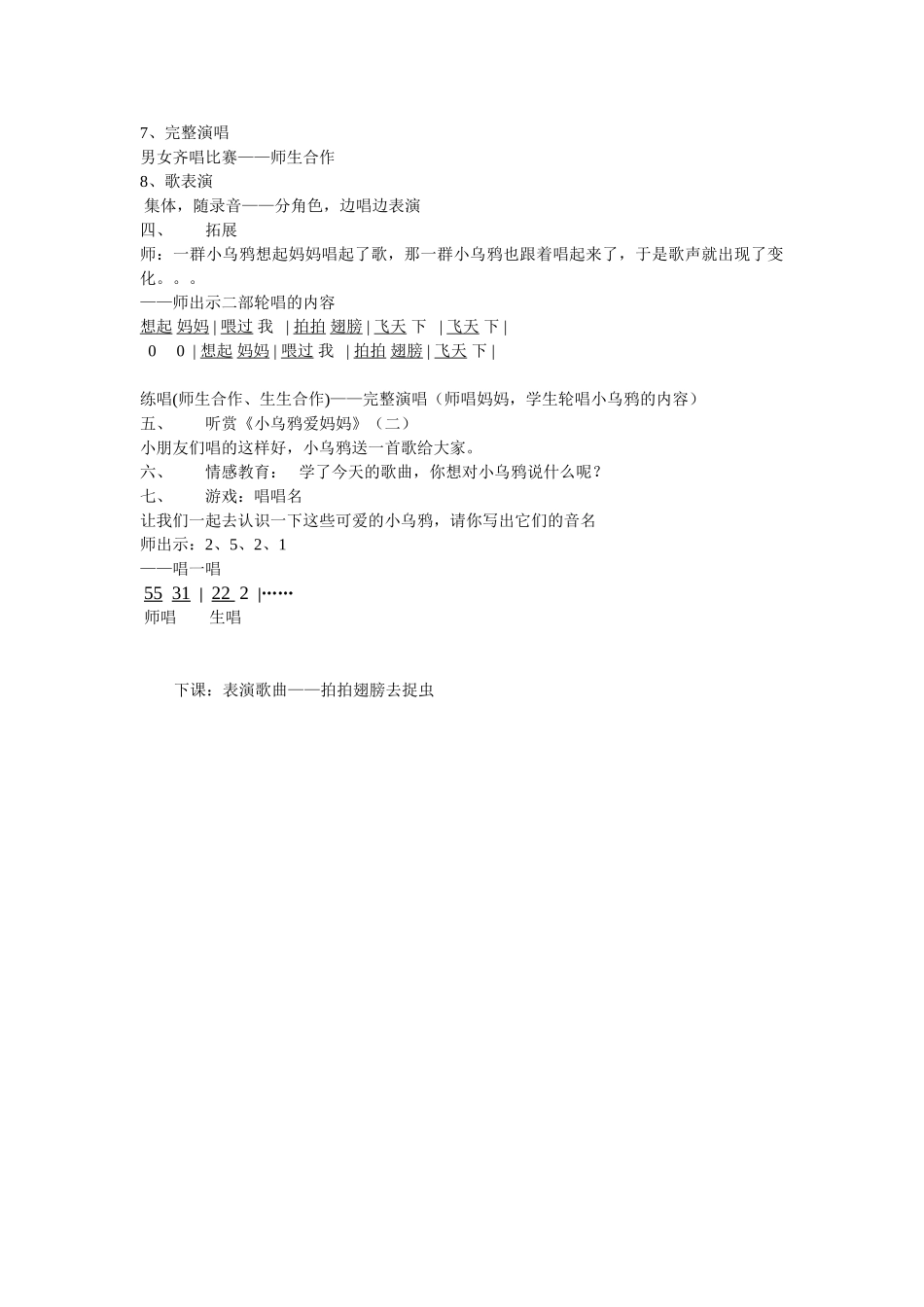 7、完整演唱
男女齐唱比赛——师生合作
8、歌表演
集体，随录音——分角色，边唱边表演
四、　　拓展
师：一群小乌鸦想起妈妈唱起了歌，那一群小乌鸦也跟着唱起来了，于是歌声就出现了变化。。。
——师出示二部轮唱的内容
想起 妈妈 | 喂过 我 | 拍拍 翅膀 | 飞天 下 | 飞天 下 |
0　0 | 想起 妈妈 | 喂过 我 | 拍拍 翅膀 | 飞天 下 |

练唱(师生合作、生生合作)——完整演唱（师唱妈妈，学生轮唱小乌鸦的内容）
五、　　听赏《小乌鸦爱妈妈》（二）
小朋友们唱的这样好，小乌鸦送一首歌给大家。
六、　　情感教育：　学了今天的歌曲，你想对小乌鸦说什么呢？
七、　　游戏：唱唱名
让我们一起去认识一下这些可爱的小乌鸦，请你写出它们的音名
师出示：2、5、2、1
——唱一唱
55 31 | 22 2 |……
师唱　　生唱

下课：表演歌曲——拍拍翅膀去捉虫